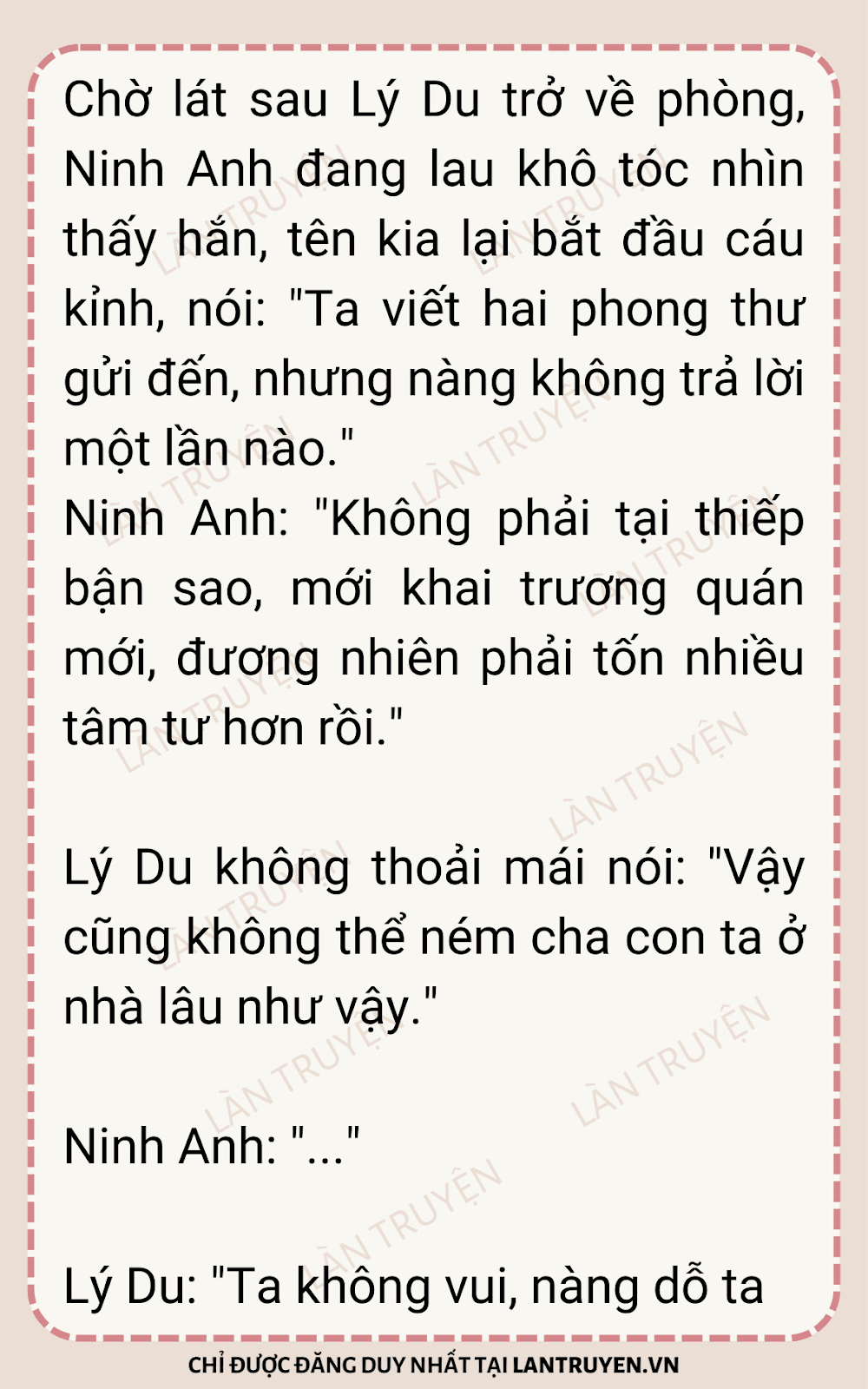 Chờ lát sau Lý Du trở về phòng, Ninh Anh đang lau khô tóc nhìn thấy hắn, tên kia lại bắt đầu cáu kỉnh, nói: "Ta viết hai phong thư gửi đến, nhưng nàng không trả lời một lần nào."

Ninh Anh: "Không phải tại thiếp bận sao, mới khai trương quán mới, đương nhiên phải tốn nhiều tâm tư hơn rồi."

Lý Du không thoải mái nói: "Vậy cũng không thể ném cha con ta ở nhà lâu như vậy."

Ninh Anh: "..."

Lý Du: "Ta không vui, nàng dỗ ta

CHỈ ĐƯỢC ĐĂNG DUY NHẤT TẠI LANTRUYEN.VN

LÀN TRUYỆN